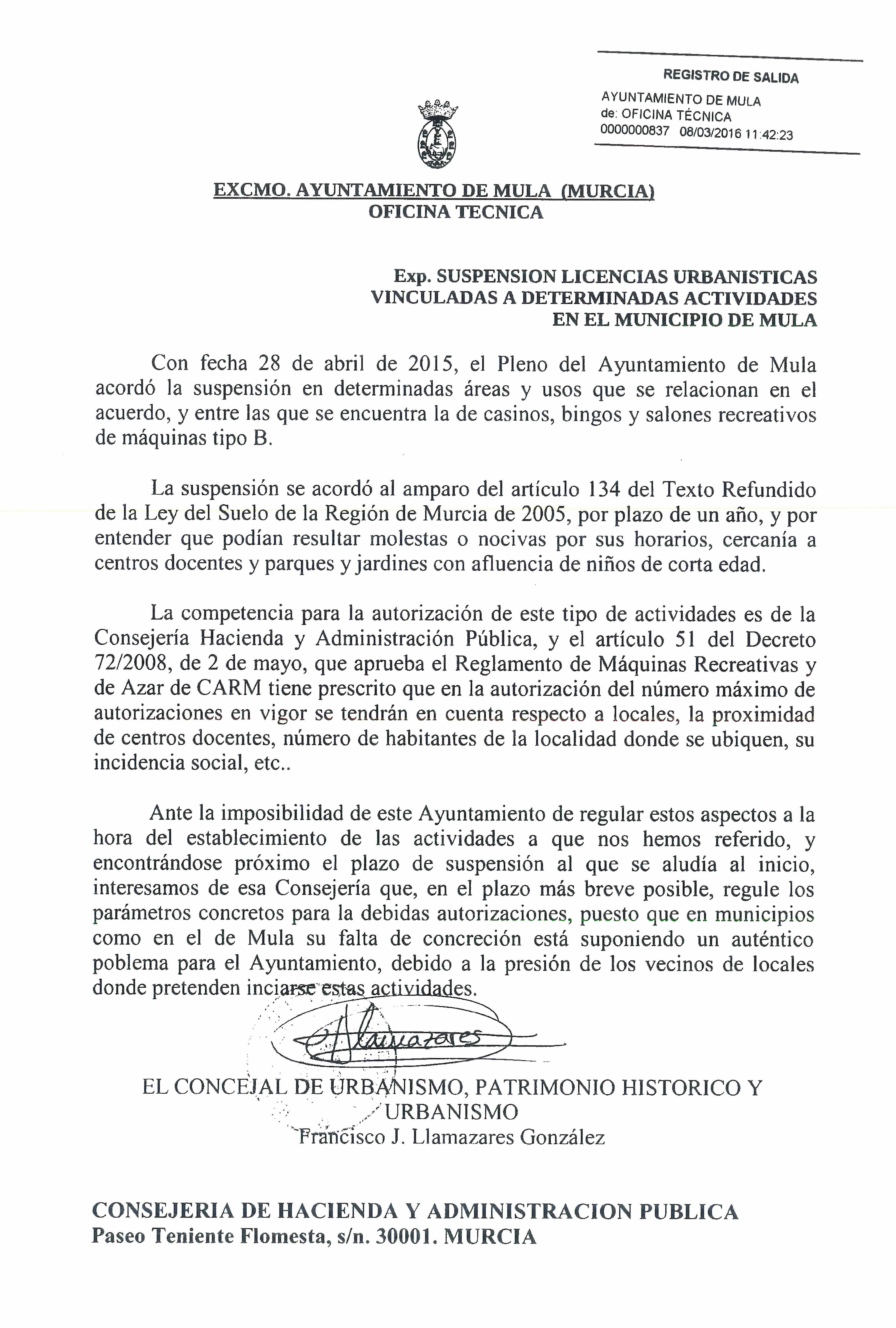 REGISTRO DE SALIDA
AYUNTAMIENTO DE MULA
de: OFICINA TÉCNICA
0000000837 08/03/2016 11:42:23

EXCMO. AYUNTAMIENTO DE MULA (MURCIA)
OFICINA TECNICA

Exp. SUSPENSION LICENCIAS URBANISTICAS VINCULADAS A DETERMINADAS ACTIVIDADES EN EL MUNICIPIO DE MULA

Con fecha 28 de abril de 2015, el Pleno del Ayuntamiento de Mula acordó la suspensión en determinadas áreas y usos que se relacionan en el acuerdo, y entre las que se encuentra la de casinos, bingos y salones recreativos de máquinas tipo B.

La suspensión se acordó al amparo del artículo 134 del Texto Refundido de la Ley del Suelo de la Región de Murcia de 2005, por plazo de un año, y por entender que podían resultar molestas o nocivas por sus horarios, cercanía a centros docentes y parques y jardines con afluencia de niños de corta edad.

La competencia para la autorización de este tipo de actividades es de la Consejería Hacienda y Administración Pública, y el artículo 51 del Decreto 72/2008, de 2 de mayo, que aprueba el Reglamento de Máquinas Recreativas y de Azar de CARM tiene prescrito que en la autorización del número máximo de autorizaciones en vigor se tendrán en cuenta respecto a locales, la proximidad de centros docentes, número de habitantes de la localidad donde se ubiquen, su incidencia social, etc..

Ante la imposibilidad de este Ayuntamiento de regular estos aspectos a la hora del establecimiento de las actividades a que nos hemos referido, y encontrándose próximo el plazo de suspensión al que se aludía al inicio, interesamos de esa Consejería que, en el plazo más breve posible, regule los parámetros concretos para la debidas autorizaciones, puesto que en municipios como en el de Mula su falta de concreción está suponiendo un auténtico poblema para el Ayuntamiento, debido a la presión de los vecinos de locales donde pretenden inciarse estas actividades.

Llamazares

EL CONCEJAL DE URBANISMO, PATRIMONIO HISTORICO Y URBANISMO
Francisco J. Llamazares González

CONSEJERIA DE HACIENDA Y ADMINISTRACION PUBLICA
Paseo Teniente Flomesta, s/n. 30001. MURCIA